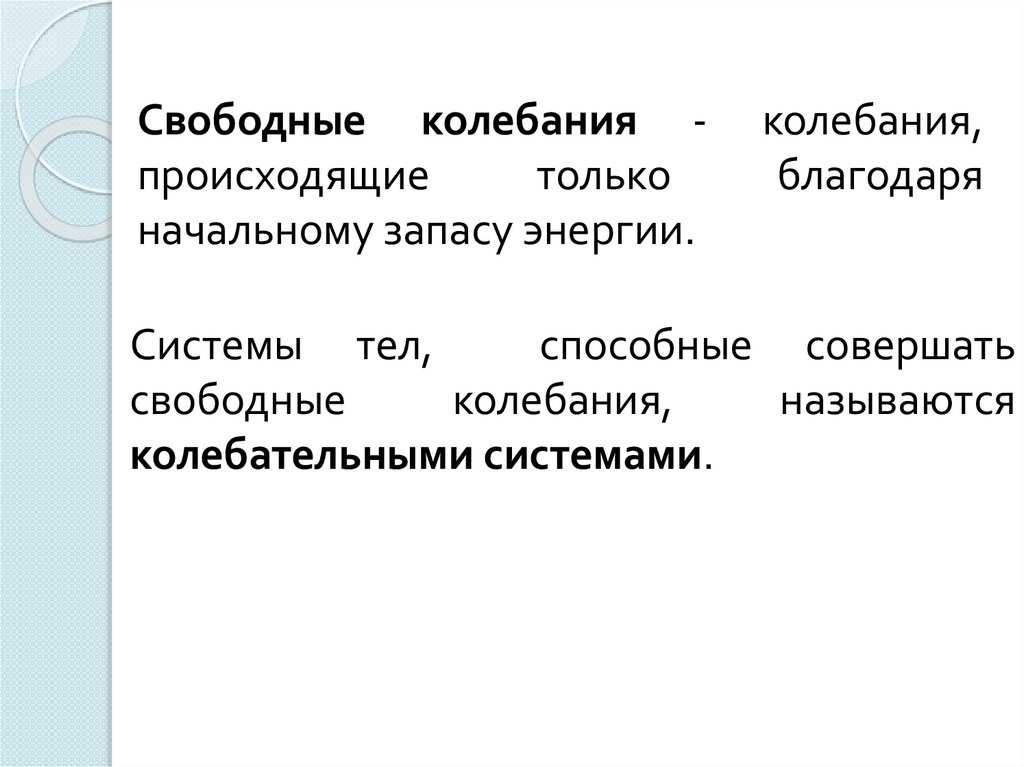 Свободные колебания - колебания, происходящие только благодаря начальному запасу энергии.

Системы тел, способные совершать свободные колебания, называются колебательными системами.